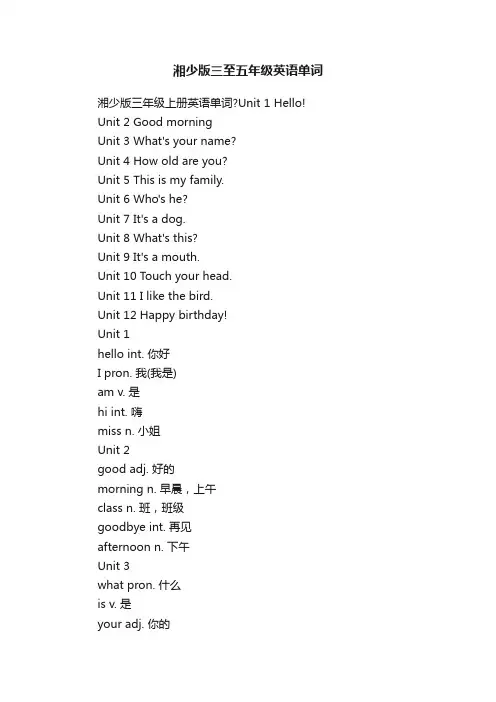 湘少版三至五年级英语单词

湘少版三年级上册英语单词?Unit 1 Hello!
Unit 2 Good morning
Unit 3 What's your name?
Unit 4 How old are you?
Unit 5 This is my family.
Unit 6 Who's he?
Unit 7 It's a dog.
Unit 8 What's this?
Unit 9 It's a mouth.
Unit 10 Touch your head.
Unit 11 I like the bird.
Unit 12 Happy birthday!
Unit 1
hello int. 你好
I pron. 我(我是)
am v. 是
hi int. 嗨
miss n. 小姐
Unit 2
good adj. 好的
morning n. 早晨，上午
class n. 班，班级
goodbye int. 再见
afternoon n. 下午
Unit 3
what pron. 什么
is v. 是
your adj. 你的